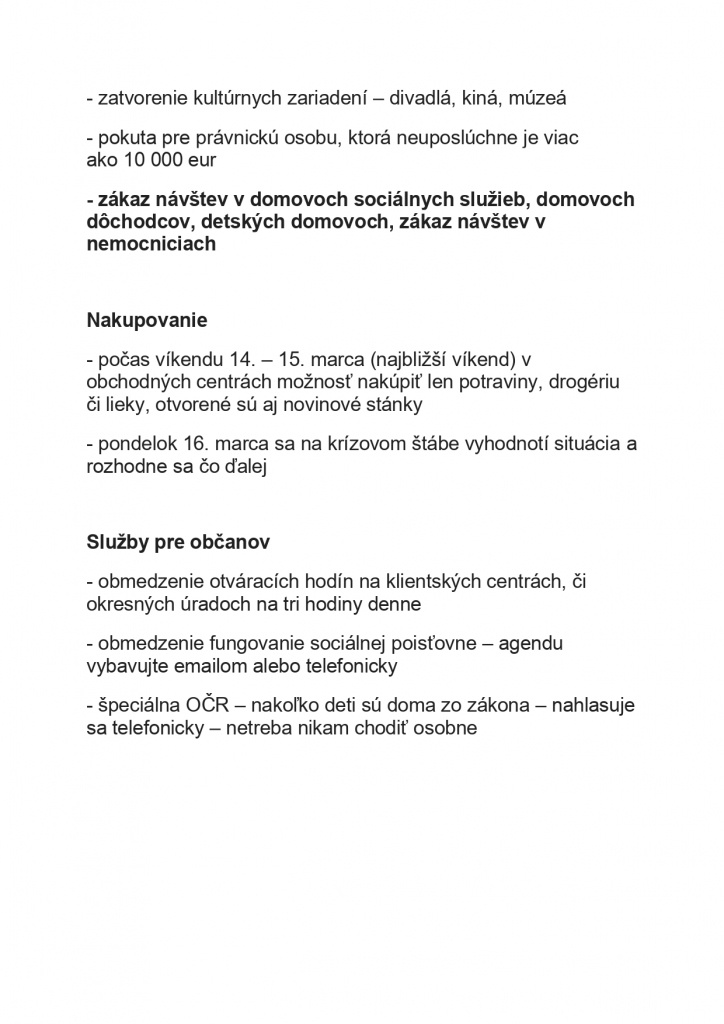 - zatvorenie kultúrnych zariadení – divadlá, kiná, múzeá

- pokuta pre právnickú osobu, ktorá neuposlúchne je viac ako 10 000 eur

- zákaz návštev v domovoch sociálnych služieb, domovoch dôchodcov, detských domovoch, zákaz návštev v nemocniciach

Nakupovanie

- počas víkendu 14. – 15. marca (najbližší víkend) v obchodných centrách možnosť nakúpiť len potraviny, drogériu či lieky, otvorené sú aj novinové stánky

- pondelok 16. marca sa na krízovom štábe vyhodnotí situácia a rozhodne sa čo ďalej

Služby pre občanov

- obmedzenie otváracích hodín na klientských centrách, či okresných úradoch na tri hodiny denne

- obmedzenie fungovanie sociálnej poisťovne – agendu vybavujte emailom alebo telefonicky

- špeciálna OČR – nakoľko deti sú doma zo zákona – nahlasuje sa telefonicky – netreba nikam chodiť osobne